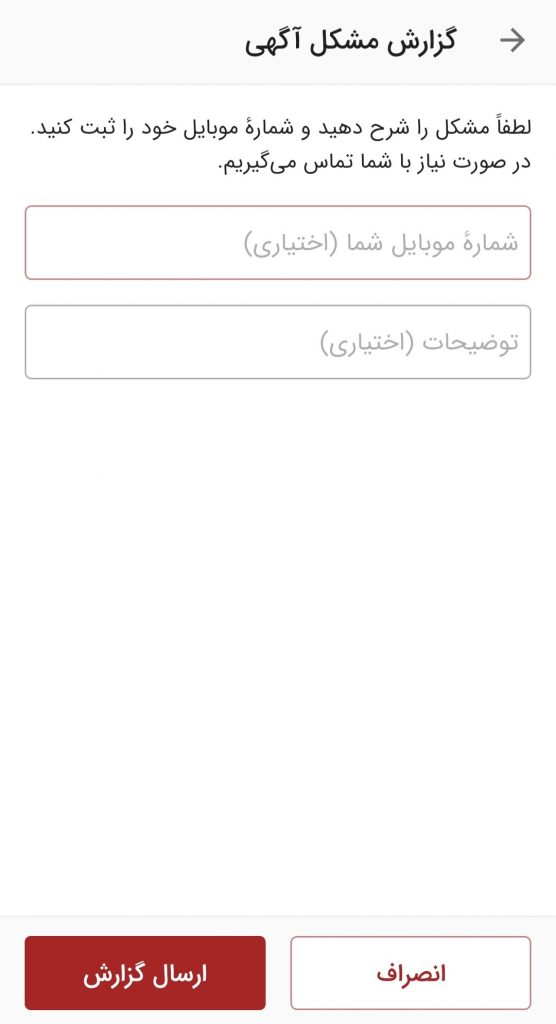 گزارش مشکل آگهی

لطفاً مشکل را شرح دهید و شمارهٔ موبایل خود را ثبت کنید. در صورت نیاز با شما تماس می‌گیریم.

شمارهٔ موبایل شما (اختیاری)

توضیحات (اختیاری)

انصراف

ارسال گزارش